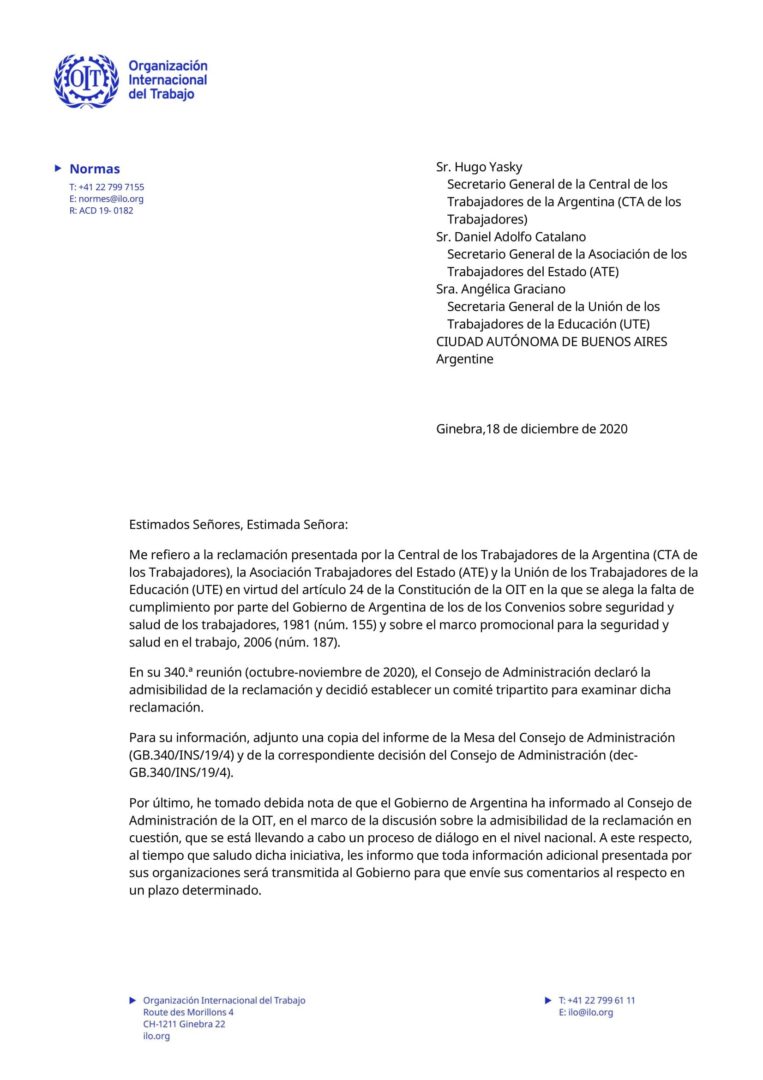 OIT Organización Internacional del Trabajo

Normas
T: +41 22 799 7155
E: normes@ilo.org
R: ACD 19- 0182

Sr. Hugo Yasky
Secretario General de la Central de los Trabajadores de la Argentina (CTA de los Trabajadores)
Sr. Daniel Adolfo Catalano
Secretario General de la Asociación de los Trabajadores del Estado (ATE)
Sra. Angélica Graciano
Secretaria General de la Unión de los Trabajadores de la Educación (UTE)
CIUDAD AUTÓNOMA DE BUENOS AIRES
Argentine

Ginebra,18 de diciembre de 2020

Estimados Señores, Estimada Señora:

Me refiero a la reclamación presentada por la Central de los Trabajadores de la Argentina (CTA de los Trabajadores), la Asociación Trabajadores del Estado (ATE) y la Unión de los Trabajadores de la Educación (UTE) en virtud del artículo 24 de la Constitución de la OIT en la que se alega la falta de cumplimiento por parte del Gobierno de Argentina de los de los Convenios sobre seguridad y salud de los trabajadores, 1981 (núm. 155) y sobre el marco promocional para la seguridad y salud en el trabajo, 2006 (núm. 187).

En su 340.ª reunión (octubre-noviembre de 2020), el Consejo de Administración declaró la admisibilidad de la reclamación y decidió establecer un comité tripartito para examinar dicha reclamación.

Para su información, adjunto una copia del informe de la Mesa del Consejo de Administración (GB.340/INS/19/4) y de la correspondiente decisión del Consejo de Administración (dec-GB.340/INS/19/4).

Por último, he tomado debida nota de que el Gobierno de Argentina ha informado al Consejo de Administración de la OIT, en el marco de la discusión sobre la admisibilidad de la reclamación en cuestión, que se está llevando a cabo un proceso de diálogo en el nivel nacional. A este respecto, al tiempo que saludo dicha iniciativa, les informo que toda información adicional presentada por sus organizaciones será transmitida al Gobierno para que envíe sus comentarios al respecto en un plazo determinado.

Organización Internacional del Trabajo
Route des Morillons 4
CH-1211 Ginebra 22
ilo.org

T: +41 22 799 61 11
E: ilo@ilo.org